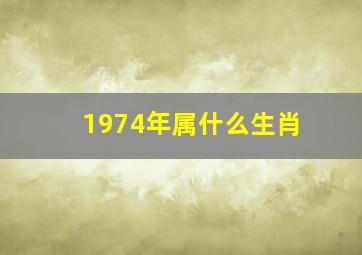 1974年属什么生肖